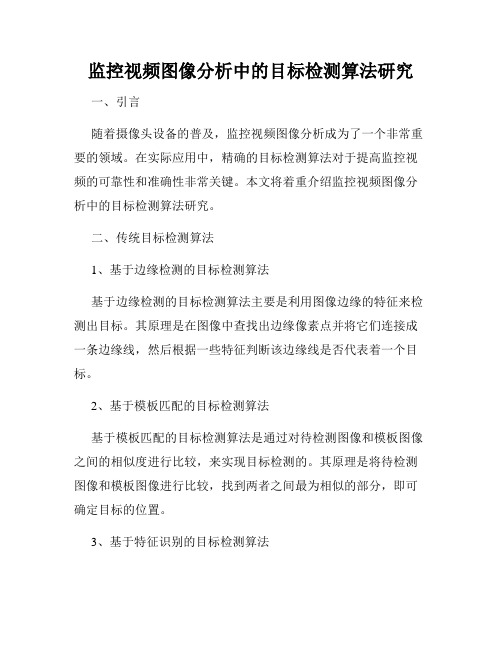 监控视频图像分析中的目标检测算法研究

一、引言

随着摄像头设备的普及，监控视频图像分析成为了一个非常重要的领域。在实际应用中，精确的目标检测算法对于提高监控视频的可靠性和准确性非常关键。本文将着重介绍监控视频图像分析中的目标检测算法研究。

二、传统目标检测算法

1、基于边缘检测的目标检测算法

基于边缘检测的目标检测算法主要是利用图像边缘的特征来检测出目标。其原理是在图像中查找出边缘像素点并将它们连接成一条边缘线，然后根据一些特征判断该边缘线是否代表着一个目标。

2、基于模板匹配的目标检测算法

基于模板匹配的目标检测算法是通过对待检测图像和模板图像之间的相似度进行比较，来实现目标检测的。其原理是将待检测图像和模板图像进行比较，找到两者之间最为相似的部分，即可确定目标的位置。

3、基于特征识别的目标检测算法